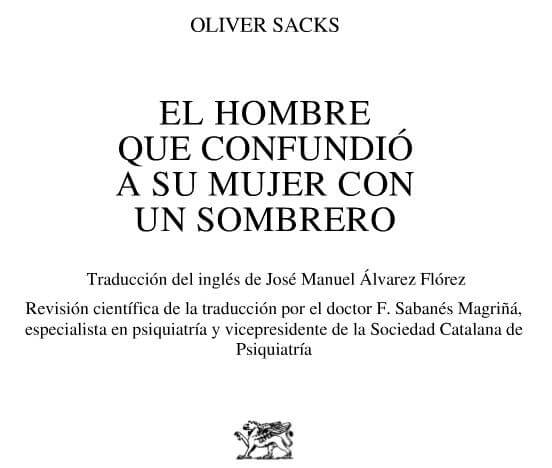 OLIVER SACKS

EL HOMBRE QUE CONFUNDIÓ A SU MUJER CON UN SOMBRERO

Traducción del inglés de José Manuel Álvarez Flórez

Revisión científica de la traducción por el doctor F. Sabanés Magriñá, especialista en psiquiatría y vicepresidente de la Sociedad Catalana de Psiquiatría